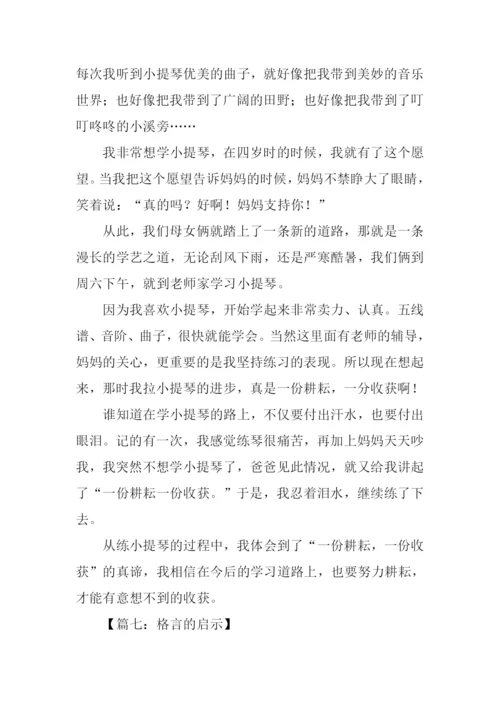 每次我听到小提琴优美的曲子，就好像把我带到美妙的音乐世界；也好像把我带到了广阔的田野；也好像把我带到了叮叮咚咚的小溪旁……

我非常想学小提琴，在四岁时的时候，我就有了这个愿望。当我把这个愿望告诉妈妈的时候，妈妈不禁睁大了眼睛，笑着说：“真的吗？好啊！妈妈支持你！”

从此，我们母女俩就踏上了一条新的道路，那就是一条漫长的学艺之道，无论刮风下雨，还是严寒酷暑，我们俩到周六下午，就到老师家学习小提琴。

因为我喜欢小提琴，开始学起来非常卖力、认真。五线谱、音阶、曲子，很快就能学会。当然这里面有老师的辅导，妈妈的关心，更重要的是我坚持练习的表现。所以现在想起来，那时我拉小提琴的进步，真是一份耕耘，一分收获啊！

谁知道在学小提琴的路上，不仅要付出汗水，也要付出眼泪。记的有一次，我感觉练琴很痛苦，再加上妈妈天天吵我，我突然不想学小提琴了，爸爸见此情况，就又给我讲起了“一份耕耘一份收获。”于是，我忍着泪水，继续练了下去。

从练小提琴的过程中，我体会到了“一份耕耘，一份收获”的真谛，我相信在今后的学习道路上，也要努力耕耘，才能有意想不到的收获。

【篇七：格言的启示】